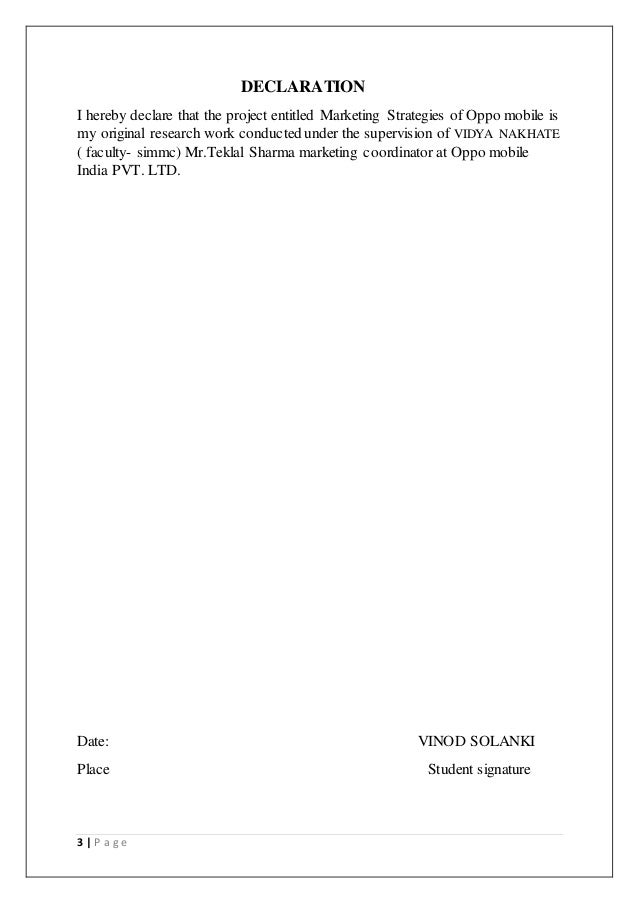 DECLARATION

I hereby declare that the project entitled Marketing Strategies of Oppo mobile is my original research work conducted under the supervision of VIDYA NAKHATE ( faculty- simmc) Mr.Teklal Sharma marketing coordinator at Oppo mobile India PVT. LTD.

Date: VINOD SOLANKI

Place Student signature

3 | P a g e